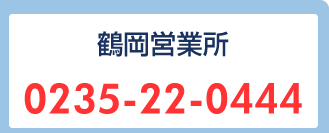 鶴岡営業所

0235-22-0444